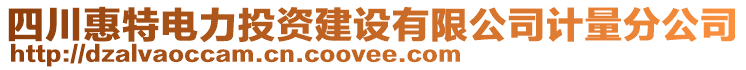 四川惠特电力投资建设有限公司计量分公司
http://dzalvaoccam.cn.coovee.com